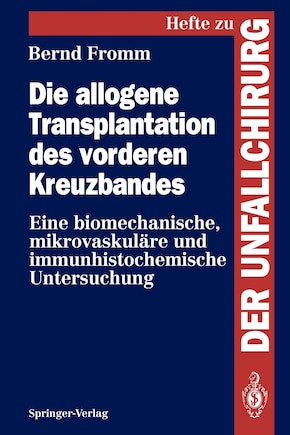 Hefte zu
DER UNFALLCHIRURG

Bernd Fromm

Die allogene Transplantation des vorderen Kreuzbandes

Eine biomechanische, mikrovaskuläre und immunhistochemische Untersuchung

Springer-Verlag